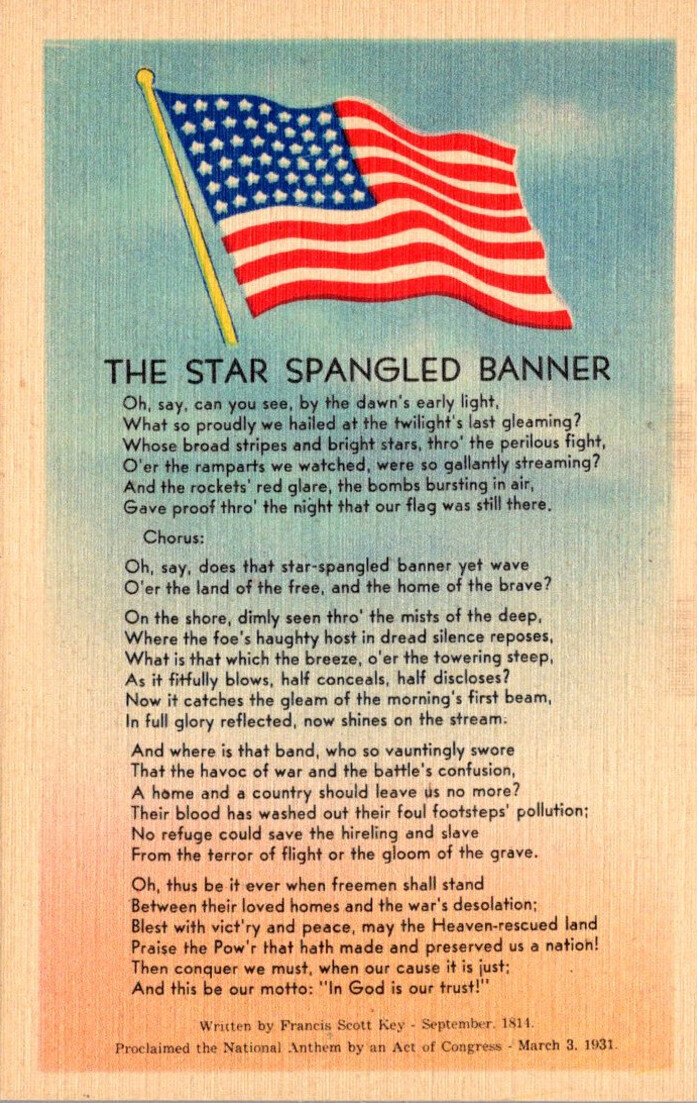 THE STAR SPANGLED BANNER

Oh, say, can you see, by the dawn's early light,
What so proudly we hailed at the twilight's last gleaming?
Whose broad stripes and bright stars, thro' the perilous fight,
O'er the ramparts we watched, were so gallantly streaming?
And the rockets' red glare, the bombs bursting in air,
Gave proof thro' the night that our flag was still there.

Chorus:

Oh, say, does that star-spangled banner yet wave
O'er the land of the free, and the home of the brave?

On the shore, dimly seen thro' the mists of the deep,
Where the foe's haughty host in dread silence reposes,
What is that which the breeze, o'er the towering steep,
As it fitfully blows, half conceals, half discloses?
Now it catches the gleam of the morning's first beam,
In full glory reflected, now shines on the stream.

And where is that band, who so vauntingly swore
That the havoc of war and the battle's confusion,
A home and a country should leave us no more?
Their blood has washed out their foul footsteps' pollution;
No refuge could save the hireling and slave
From the terror of flight or the gloom of the grave.

Oh, thus be it ever when freemen shall stand
Between their loved homes and the war's desolation;
Blest with vict'ry and peace, may the Heaven-rescued land
Praise the Pow'r that hath made and preserved us a nation!
Then conquer we must, when our cause it is just;
And this be our motto: "In God is our trust!"

Written by Francis Scott Key - September, 1814.
Proclaimed the National Anthem by an Act of Congress - March 3, 1931.